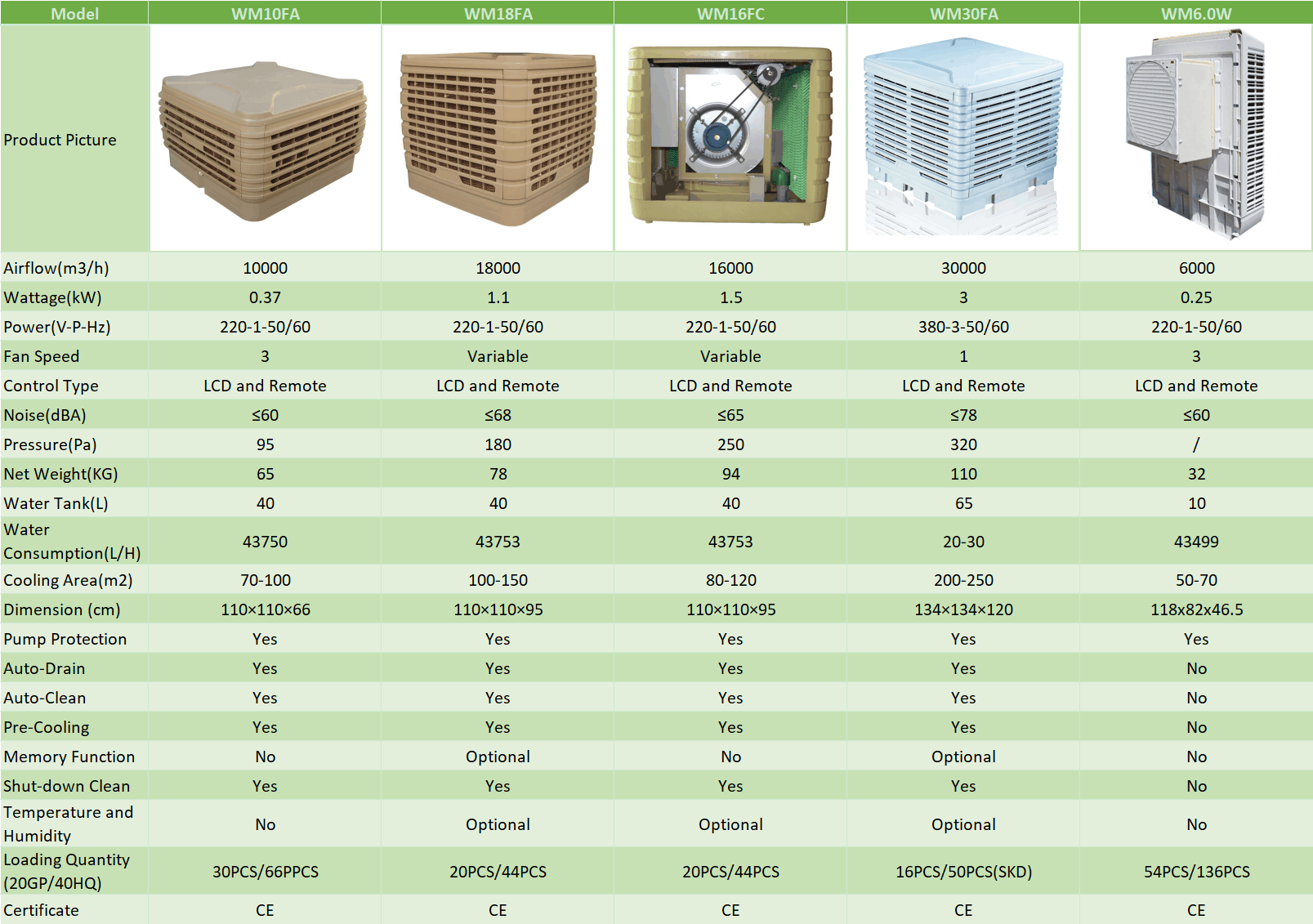 | Model | WM10FA | WM18FA | WM16FC | WM30FA | WM6.0W |
|---|---|---|---|---|---|
| Product Picture | | | | | |
| Airflow(m3/h) | 10000 | 18000 | 16000 | 30000 | 6000 |
| Wattage(kW) | 0.37 | 1.1 | 1.5 | 3 | 0.25 |
| Power(V-P-Hz) | 220-1-50/60 | 220-1-50/60 | 220-1-50/60 | 380-3-50/60 | 220-1-50/60 |
| Fan Speed | 3 | Variable | Variable | 1 | 3 |
| Control Type | LCD and Remote | LCD and Remote | LCD and Remote | LCD and Remote | LCD and Remote |
| Noise(dBA) | ≤60 | ≤68 | ≤65 | ≤78 | ≤60 |
| Pressure(Pa) | 95 | 180 | 250 | 320 | / |
| Net Weight(KG) | 65 | 78 | 94 | 110 | 32 |
| Water Tank(L) | 40 | 40 | 40 | 65 | 10 |
| Water Consumption(L/H) | 43750 | 43753 | 43753 | 20-30 | 43499 |
| Cooling Area(m2) | 70-100 | 100-150 | 80-120 | 200-250 | 50-70 |
| Dimension (cm) | 110×110×66 | 110×110×95 | 110×110×95 | 134×134×120 | 118x82x46.5 |
| Pump Protection | Yes | Yes | Yes | Yes | Yes |
| Auto-Drain | Yes | Yes | Yes | Yes | No |
| Auto-Clean | Yes | Yes | Yes | Yes | No |
| Pre-Cooling | Yes | Yes | Yes | Yes | No |
| Memory Function | No | Optional | No | Optional | No |
| Shut-down Clean | Yes | Yes | Yes | Yes | No |
| Temperature and Humidity | No | Optional | Optional | Optional | No |
| Loading Quantity (20GP/40HQ) | 30PCS/66PPCS | 20PCS/44PCS | 20PCS/44PCS | 16PCS/50PCS(SKD) | 54PCS/136PCS |
| Certificate | CE | CE | CE | CE | CE |